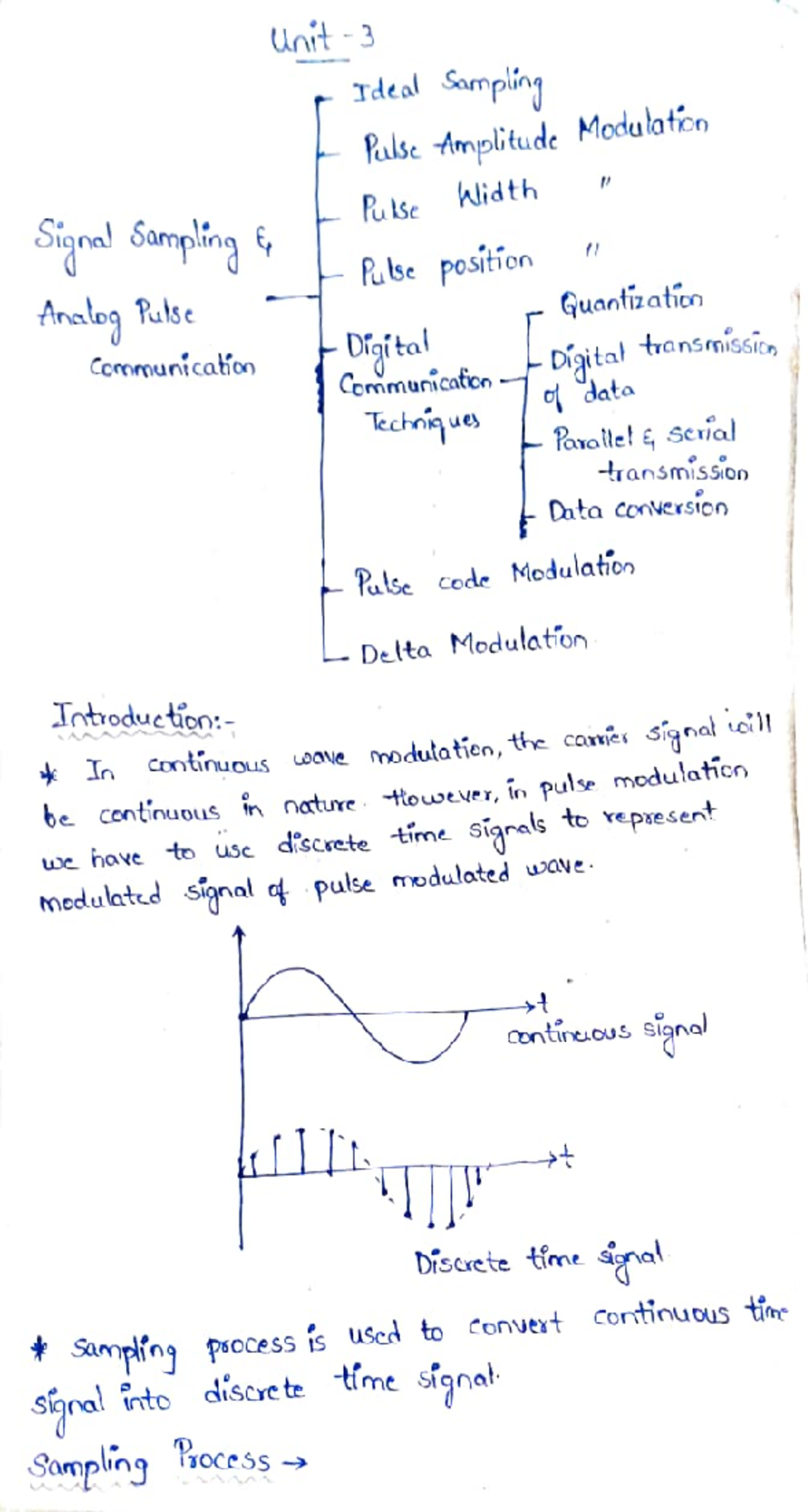 Unit - 3

Signal Sampling &
Analog Pulse
Communication

- Ideal Sampling
- Pulse Amplitude Modulation
- Pulse Width "
- Pulse position "
- Digital Communication Techniques
- Quantization
- Digital transmission of data
- Parallel & serial transmission
- Data conversion
- Pulse code Modulation
- Delta Modulation

Introduction:-

* In continuous wave modulation, the carrier signal will be continuous in nature. However, in pulse modulation we have to use discrete time signals to represent modulated signal of pulse modulated wave.

t
continuous signal

t
Discrete time signal

* sampling process is used to convert continuous time signal into discrete time signal.

Sampling Process →